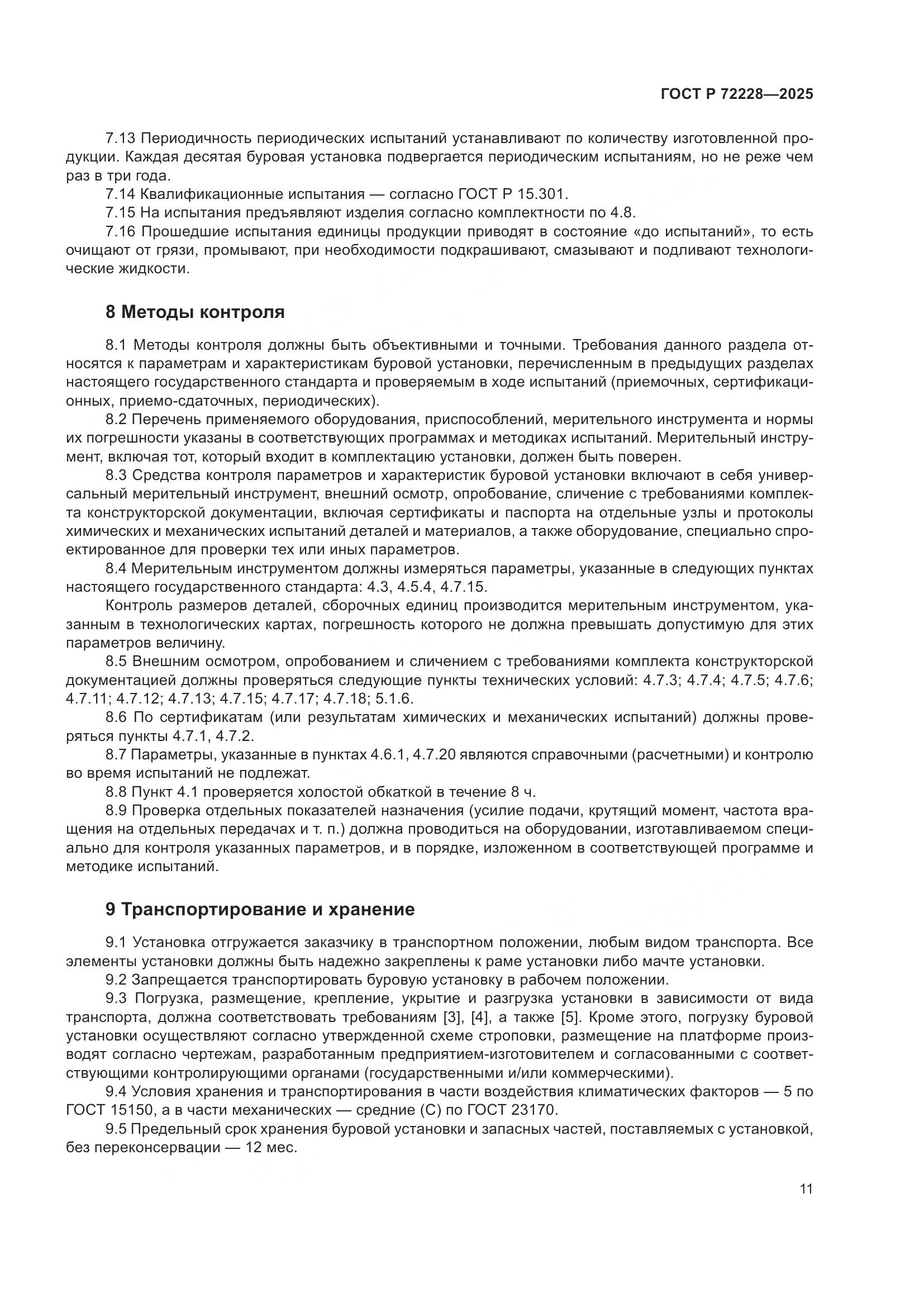 ГОСТ Р 72228—2025

7.13 Периодичность периодических испытаний устанавливают по количеству изготовленной продукции. Каждая десятая буровая установка подвергается периодическим испытаниям, но не реже чем раз в три года.

7.14 Квалификационные испытания — согласно ГОСТ Р 15.301.

7.15 На испытания предъявляют изделия согласно комплектности по 4.8.

7.16 Прошедшие испытания единицы продукции приводят в состояние «до испытаний», то есть очищают от грязи, промывают, при необходимости подкрашивают, смазывают и подливают технологические жидкости.

8 Методы контроля

8.1 Методы контроля должны быть объективными и точными. Требования данного раздела относятся к параметрам и характеристикам буровой установки, перечисленным в предыдущих разделах настоящего государственного стандарта и проверяемым в ходе испытаний (приемочных, сертификационных, приемо-сдаточных, периодических).

8.2 Перечень применяемого оборудования, приспособлений, мерительного инструмента и нормы их погрешности указаны в соответствующих программах и методиках испытаний. Мерительный инструмент, включая тот, который входит в комплектацию установки, должен быть поверен.

8.3 Средства контроля параметров и характеристик буровой установки включают в себя универсальный мерительный инструмент, внешний осмотр, опробование, сличение с требованиями комплекта конструкторской документации, включая сертификаты и паспорта на отдельные узлы и протоколы химических и механических испытаний деталей и материалов, а также оборудование, специально спроектированное для проверки тех или иных параметров.

8.4 Мерительным инструментом должны измеряться параметры, указанные в следующих пунктах настоящего государственного стандарта: 4.3, 4.5.4, 4.7.15.

Контроль размеров деталей, сборочных единиц производится мерительным инструментом, указанным в технологических картах, погрешность которого не должна превышать допустимую для этих параметров величину.

8.5 Внешним осмотром, опробованием и сличением с требованиями комплекта конструкторской документацией должны проверяться следующие пункты технических условий: 4.7.3; 4.7.4; 4.7.5; 4.7.6; 4.7.11; 4.7.12; 4.7.13; 4.7.15; 4.7.17; 4.7.18; 5.1.6.

8.6 По сертификатам (или результатам химических и механических испытаний) должны проверяться пункты 4.7.1, 4.7.2.

8.7 Параметры, указанные в пунктах 4.6.1, 4.7.20 являются справочными (расчетными) и контролю во время испытаний не подлежат.

8.8 Пункт 4.1 проверяется холостой обкаткой в течение 8 ч.

8.9 Проверка отдельных показателей назначения (усилие подачи, крутящий момент, частота вращения на отдельных передачах и т. п.) должна проводиться на оборудовании, изготавливаемом специально для контроля указанных параметров, и в порядке, изложенном в соответствующей программе и методике испытаний.

9 Транспортирование и хранение

9.1 Установка отгружается заказчику в транспортном положении, любым видом транспорта. Все элементы установки должны быть надежно закреплены к раме установки либо мачте установки.

9.2 Запрещается транспортировать буровую установку в рабочем положении.

9.3 Погрузка, размещение, крепление, укрытие и разгрузка установки в зависимости от вида транспорта, должна соответствовать требованиям [3], [4], а также [5]. Кроме этого, погрузку буровой установки осуществляют согласно утвержденной схеме строповки, размещение на платформе производят согласно чертежам, разработанным предприятием-изготовителем и согласованными с соответствующими контролирующими органами (государственными и/или коммерческими).

9.4 Условия хранения и транспортирования в части воздействия климатических факторов — 5 по ГОСТ 15150, а в части механических — средние (С) по ГОСТ 23170.

9.5 Предельный срок хранения буровой установки и запасных частей, поставляемых с установкой, без переконсервации — 12 мес.

11